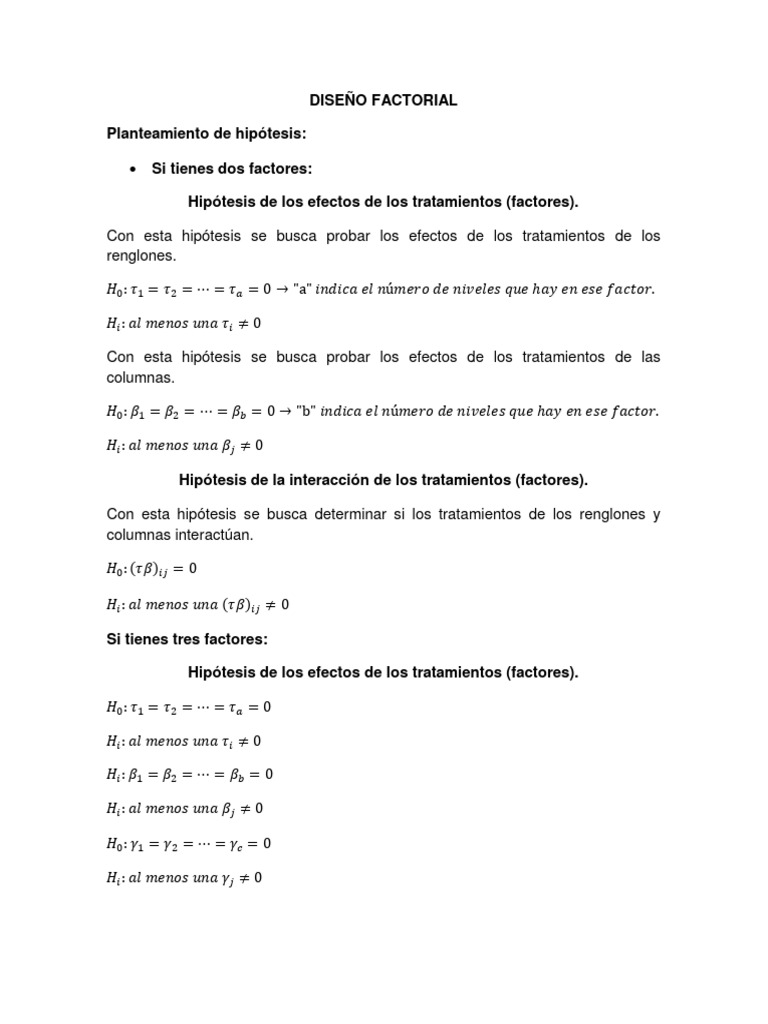 DISEÑO FACTORIAL

Planteamiento de hipótesis:

• Si tienes dos factores:

Hipótesis de los efectos de los tratamientos (factores).

Con esta hipótesis se busca probar los efectos de los tratamientos de los renglones.

$H_0: \tau_1 = \tau_2 = \cdots = \tau_a = 0 \rightarrow$ "a" $indica\ el\ número\ de\ niveles\ que\ hay\ en\ ese\ factor.$

$H_i: al\ menos\ una\ \tau_i \neq 0$

Con esta hipótesis se busca probar los efectos de los tratamientos de las columnas.

$H_0: \beta_1 = \beta_2 = \cdots = \beta_b = 0 \rightarrow$ "b" $indica\ el\ número\ de\ niveles\ que\ hay\ en\ ese\ factor.$

$H_i: al\ menos\ una\ \beta_j \neq 0$

Hipótesis de la interacción de los tratamientos (factores).

Con esta hipótesis se busca determinar si los tratamientos de los renglones y columnas interactúan.

$H_0: (\tau\beta)_{ij} = 0$

$H_i: al\ menos\ una\ (\tau\beta)_{ij} \neq 0$

Si tienes tres factores:

Hipótesis de los efectos de los tratamientos (factores).

$H_0: \tau_1 = \tau_2 = \cdots = \tau_a = 0$

$H_i: al\ menos\ una\ \tau_i \neq 0$

$H_i: \beta_1 = \beta_2 = \cdots = \beta_b = 0$

$H_i: al\ menos\ una\ \beta_j \neq 0$

$H_0: \gamma_1 = \gamma_2 = \cdots = \gamma_c = 0$

$H_i: al\ menos\ una\ \gamma_j \neq 0$